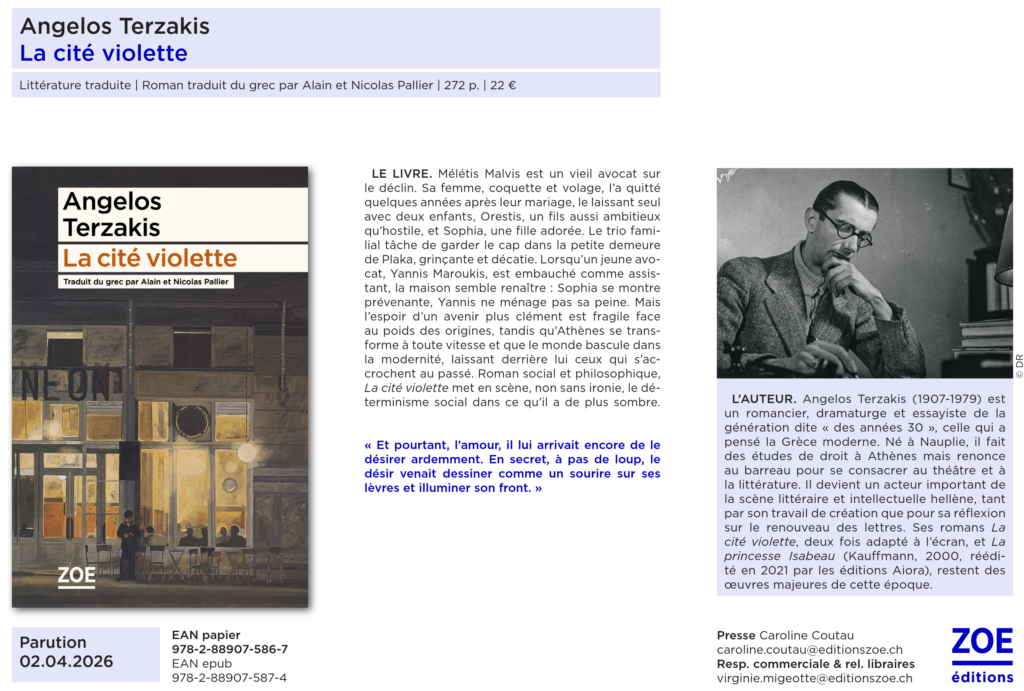 Angelos Terzakis
La cité violette

Littérature traduite | Roman traduit du grec par Alain et Nicolas Pallier | 272 p. | 22 €

Angelos Terzakis
La cité violette
Traduit du grec par Alain et Nicolas Pallier

NEON

ZOE

LE LIVRE. Mélétis Malvis est un vieil avocat sur le déclin. Sa femme, coquette et volage, l'a quitté quelques années après leur mariage, le laissant seul avec deux enfants, Orestis, un fils aussi ambitieux qu'hostile, et Sophia, une fille adorée. Le trio familial tâche de garder le cap dans la petite demeure de Plaka, grinçante et décatie. Lorsqu'un jeune avocat, Yannis Maroukis, est embauché comme assistant, la maison semble renaître : Sophia se montre prévenante, Yannis ne ménage pas sa peine. Mais l'espoir d'un avenir plus clément est fragile face au poids des origines, tandis qu'Athènes se transforme à toute vitesse et que le monde bascule dans la modernité, laissant derrière lui ceux qui s'accrochent au passé. Roman social et philosophique, La cité violette met en scène, non sans ironie, le déterminisme social dans ce qu'il a de plus sombre.

« Et pourtant, l'amour, il lui arrivait encore de le désirer ardemment. En secret, à pas de loup, le désir venait dessiner comme un sourire sur ses lèvres et illuminer son front. »

© DR

L'AUTEUR. Angelos Terzakis (1907-1979) est un romancier, dramaturge et essayiste de la génération dite « des années 30 », celle qui a pensé la Grèce moderne. Né à Nauplie, il fait des études de droit à Athènes mais renonce au barreau pour se consacrer au théâtre et à la littérature. Il devient un acteur important de la scène littéraire et intellectuelle hellène, tant par son travail de création que pour sa réflexion sur le renouveau des lettres. Ses romans La cité violette, deux fois adapté à l'écran, et La princesse Isabeau (Kauffmann, 2000, réédité en 2021 par les éditions Aiora), restent des œuvres majeures de cette époque.

Parution
02.04.2026

EAN papier
978-2-88907-586-7
EAN epub
978-2-88907-587-4

Presse Caroline Coutau
caroline.coutau@editionszoe.ch
Resp. commerciale & rel. libraires
virginie.migeotte@editionszoe.ch

ZOE
éditions